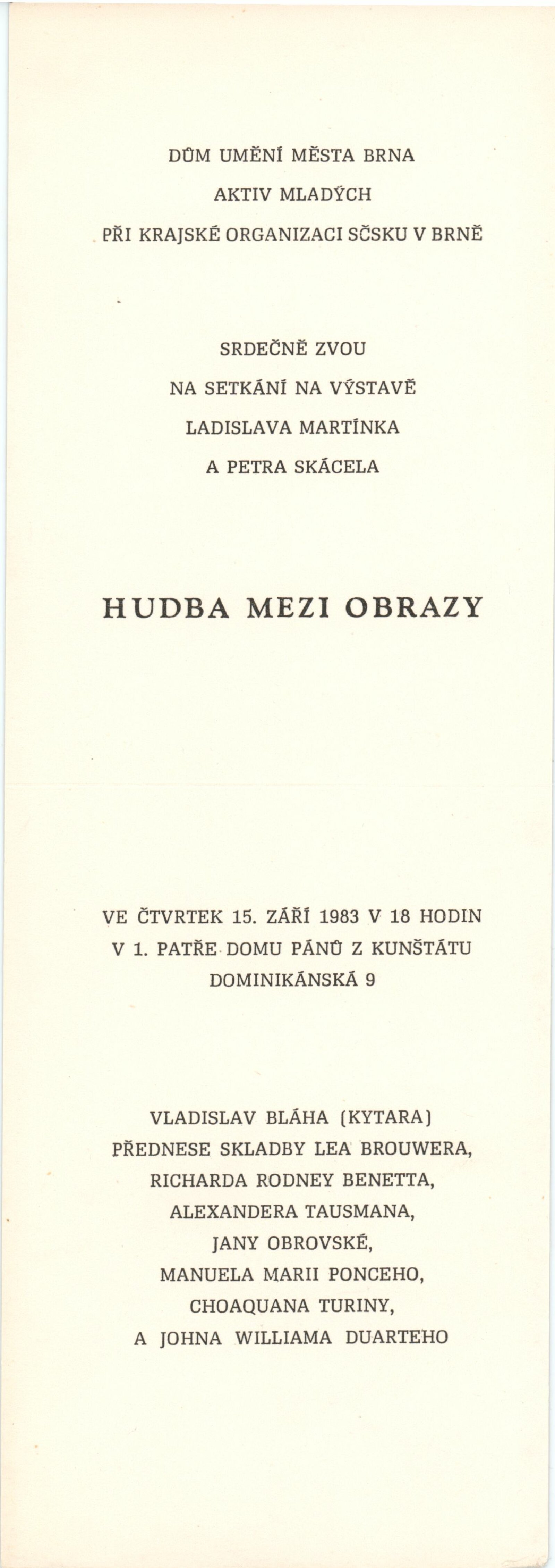 DŮM UMĚNÍ MĚSTA BRNA
AKTIV MLADÝCH
PŘI KRAJSKÉ ORGANIZACI SČSKU V BRNĚ

SRDEČNĚ ZVOU
NA SETKÁNÍ NA VÝSTAVĚ
LADISLAVA MARTÍNKA
A PETRA SKÁCELA

HUDBA MEZI OBRAZY

VE ČTVRTEK 15. ZÁŘÍ 1983 V 18 HODIN
V 1. PATŘE DOMU PÁNŮ Z KUNŠTÁTU
DOMINIKÁNSKÁ 9

VLADISLAV BLÁHA (KYTARA)
PŘEDNESE SKLADBY LEA BROUWERA,
RICHARDA RODNEY BENETTA,
ALEXANDERA TAUSMANA,
JANY OBROVSKÉ,
MANUELA MARII PONCEHO,
CHOAQUANA TURINY,
A JOHNA WILLIAMA DUARTEHO